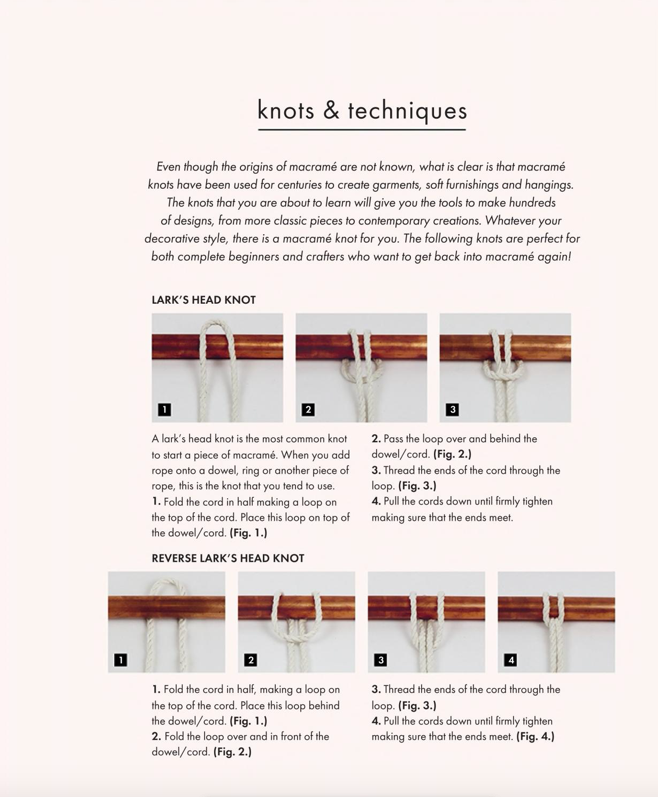 knots & techniques

Even though the origins of macramé are not known, what is clear is that macramé knots have been used for centuries to create garments, soft furnishings and hangings. The knots that you are about to learn will give you the tools to make hundreds of designs, from more classic pieces to contemporary creations. Whatever your decorative style, there is a macramé knot for you. The following knots are perfect for both complete beginners and crafters who want to get back into macramé again!

LARK'S HEAD KNOT

1

2

3

A lark's head knot is the most common knot to start a piece of macramé. When you add rope onto a dowel, ring or another piece of rope, this is the knot that you tend to use.
1. Fold the cord in half making a loop on the top of the cord. Place this loop on top of the dowel/cord. (Fig. 1.)

2. Pass the loop over and behind the dowel/cord. (Fig. 2.)
3. Thread the ends of the cord through the loop. (Fig. 3.)
4. Pull the cords down until firmly tighten making sure that the ends meet.

REVERSE LARK'S HEAD KNOT

1

2

3

4

1. Fold the cord in half, making a loop on the top of the cord. Place this loop behind the dowel/cord. (Fig. 1.)
2. Fold the loop over and in front of the dowel/cord. (Fig. 2.)

3. Thread the ends of the cord through the loop. (Fig. 3.)
4. Pull the cords down until firmly tighten making sure that the ends meet. (Fig. 4.)